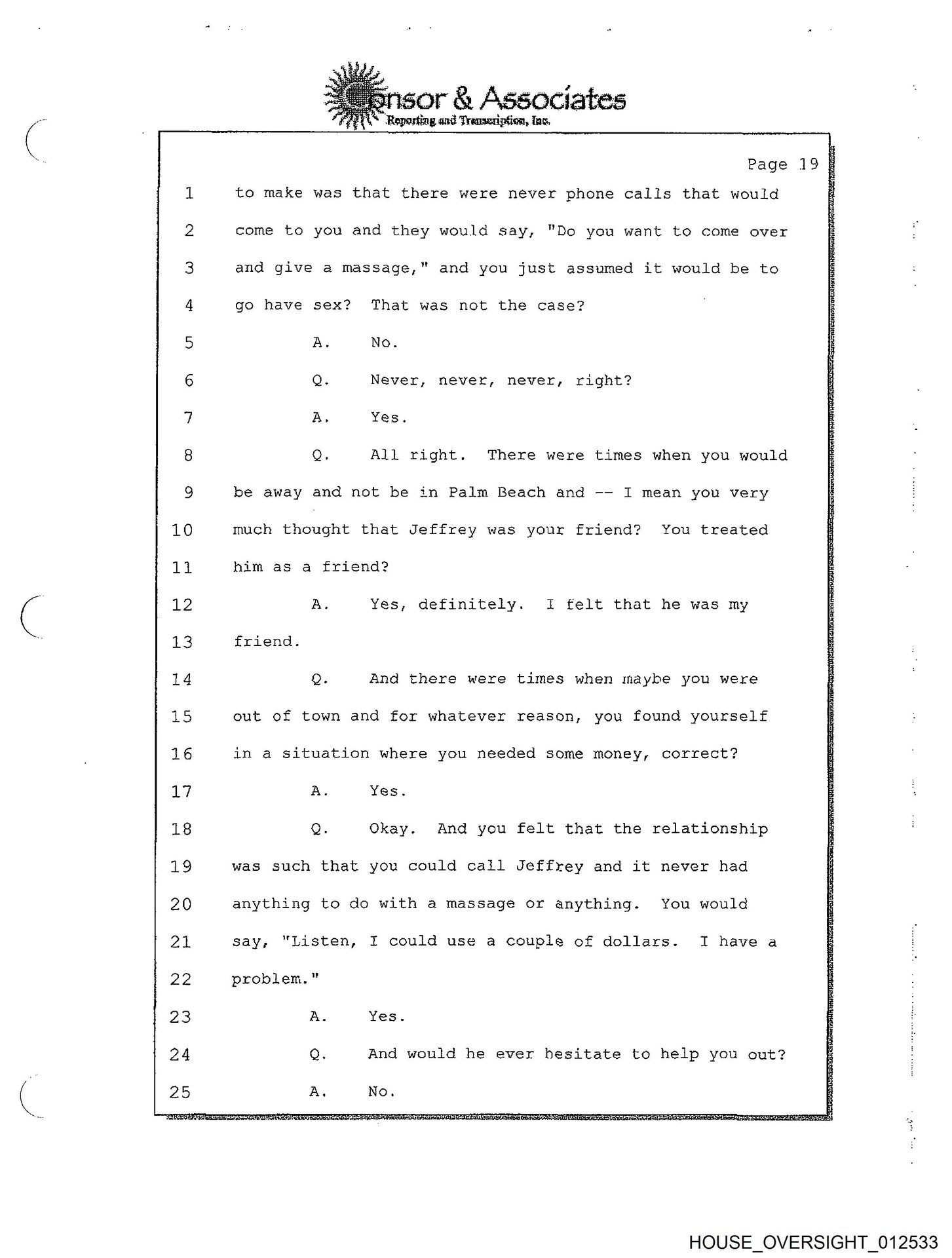 Consor & Associates
Reporting and Transcription, Inc.

Page 19

1 to make was that there were never phone calls that would
2 come to you and they would say, "Do you want to come over
3 and give a massage," and you just assumed it would be to
4 go have sex? That was not the case?
5 A. No.
6 Q. Never, never, never, right?
7 A. Yes.
8 Q. All right. There were times when you would
9 be away and not be in Palm Beach and -- I mean you very
10 much thought that Jeffrey was your friend? You treated
11 him as a friend?
12 A. Yes, definitely. I felt that he was my
13 friend.
14 Q. And there were times when maybe you were
15 out of town and for whatever reason, you found yourself
16 in a situation where you needed some money, correct?
17 A. Yes.
18 Q. Okay. And you felt that the relationship
19 was such that you could call Jeffrey and it never had
20 anything to do with a massage or anything. You would
21 say, "Listen, I could use a couple of dollars. I have a
22 problem."
23 A. Yes.
24 Q. And would he ever hesitate to help you out?
25 A. No.

HOUSE_OVERSIGHT_012533